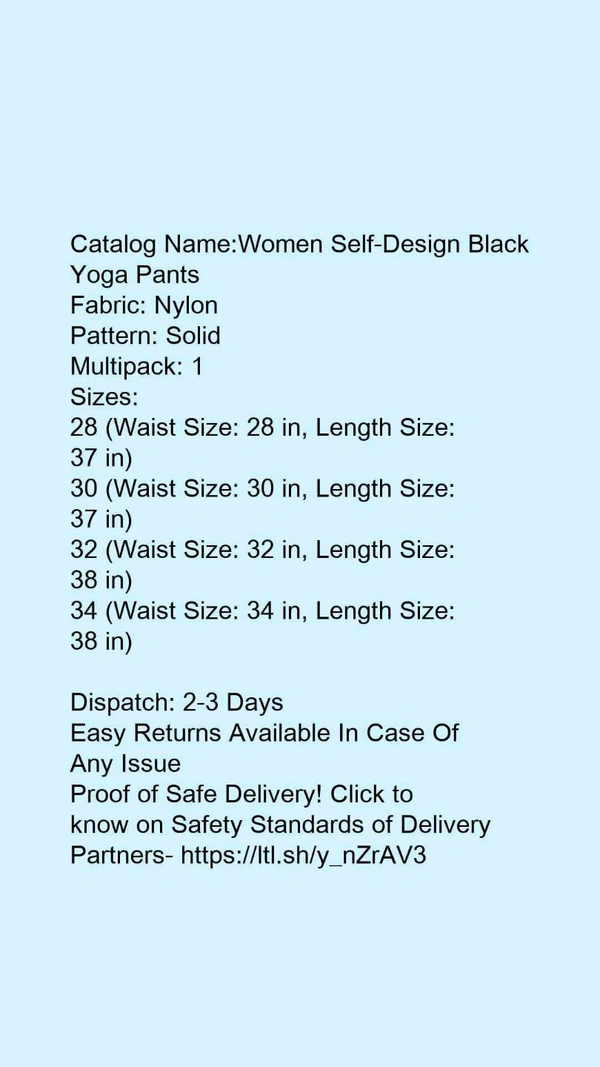 Catalog Name:Women Self-Design Black Yoga Pants
Fabric: Nylon
Pattern: Solid
Multipack: 1
Sizes:
28 (Waist Size: 28 in, Length Size: 37 in)
30 (Waist Size: 30 in, Length Size: 37 in)
32 (Waist Size: 32 in, Length Size: 38 in)
34 (Waist Size: 34 in, Length Size: 38 in)

Dispatch: 2-3 Days
Easy Returns Available In Case Of Any Issue
Proof of Safe Delivery! Click to know on Safety Standards of Delivery Partners- https://ltl.sh/y_nZrAV3